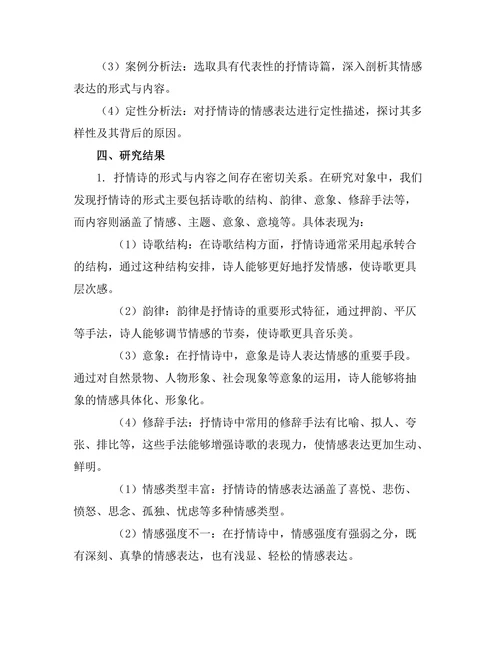 （3）案例分析法：选取具有代表性的抒情诗篇，深入剖析其情感表达的形式与内容。

（4）定性分析法：对抒情诗的情感表达进行定性描述，探讨其多样性及其背后的原因。

四、研究结果

1. 抒情诗的形式与内容之间存在密切关系。在研究对象中，我们发现抒情诗的形式主要包括诗歌的结构、韵律、意象、修辞手法等，而内容则涵盖了情感、主题、意象、意境等。具体表现为：

（1）诗歌结构：在诗歌结构方面，抒情诗通常采用起承转合的结构，通过这种结构安排，诗人能够更好地抒发情感，使诗歌更具层次感。

（2）韵律：韵律是抒情诗的重要形式特征，通过押韵、平仄等手法，诗人能够调节情感的节奏，使诗歌更具音乐美。

（3）意象：在抒情诗中，意象是诗人表达情感的重要手段。通过对自然景物、人物形象、社会现象等意象的运用，诗人能够将抽象的情感具体化、形象化。

（4）修辞手法：抒情诗中常用的修辞手法有比喻、拟人、夸张、排比等，这些手法能够增强诗歌的表现力，使情感表达更加生动、鲜明。

（1）情感类型丰富：抒情诗的情感表达涵盖了喜悦、悲伤、愤怒、思念、孤独、忧虑等多种情感类型。

（2）情感强度不一：在抒情诗中，情感强度有强弱之分，既有深刻、真挚的情感表达，也有浅显、轻松的情感表达。